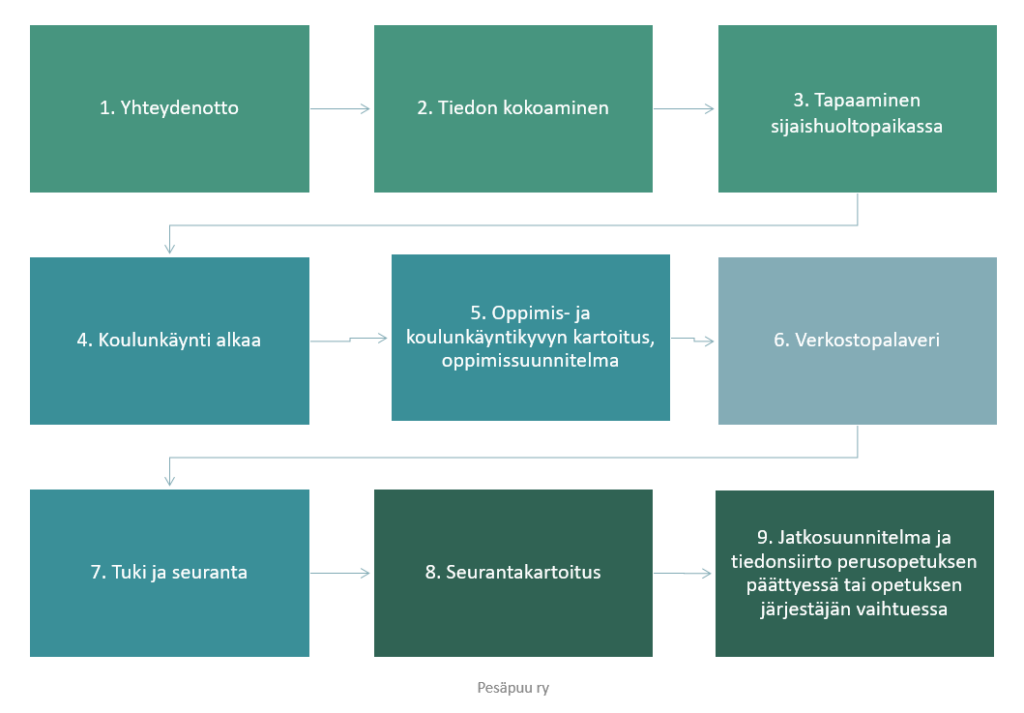 1. Yhteydenotto

2. Tiedon kokoaminen

3. Tapaaminen sijaishuoltopaikassa

4. Koulunkäynti alkaa

5. Oppimis- ja koulunkäyntikyvyn kartoitus, oppimissuunnitelma

6. Verkostopalaveri

7. Tuki ja seuranta

8. Seurantakartoitus

9. Jatkosuunnitelma ja tiedonsiirto perusopetuksen päättyessä tai opetuksen järjestäjän vaihtuessa

Pesäpuu ry